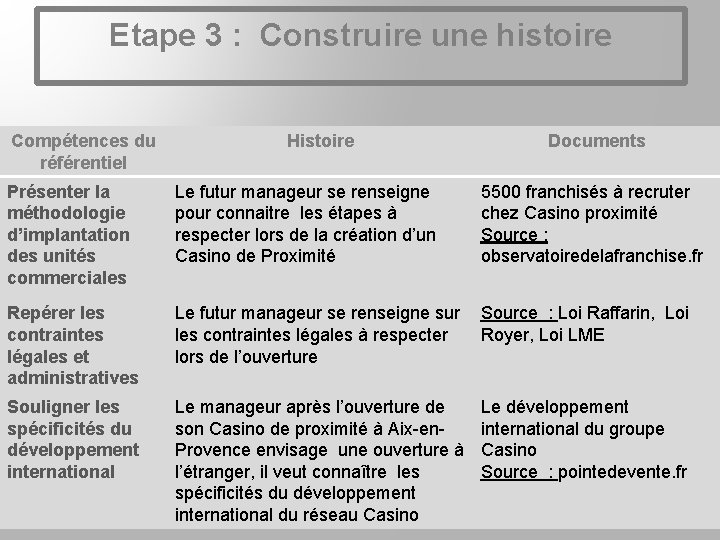 Etape 3 : Construire une histoire

| Compétences du référentiel | Histoire | Documents |
|---|---|---|
| Présenter la méthodologie d'implantation des unités commerciales | Le futur manageur se renseigne pour connaitre les étapes à respecter lors de la création d'un Casino de Proximité | 5500 franchisés à recruter chez Casino proximité Source : observatoiredelafranchise.fr |
| Repérer les contraintes légales et administratives | Le futur manageur se renseigne sur les contraintes légales à respecter lors de l'ouverture | Source : Loi Raffarin, Loi Royer, Loi LME |
| Souligner les spécificités du développement international | Le manageur après l'ouverture de son Casino de proximité à Aix-en-Provence envisage une ouverture à l'étranger, il veut connaître les spécificités du développement international du réseau Casino | Le développement international du groupe Casino Source : pointedevente.fr |